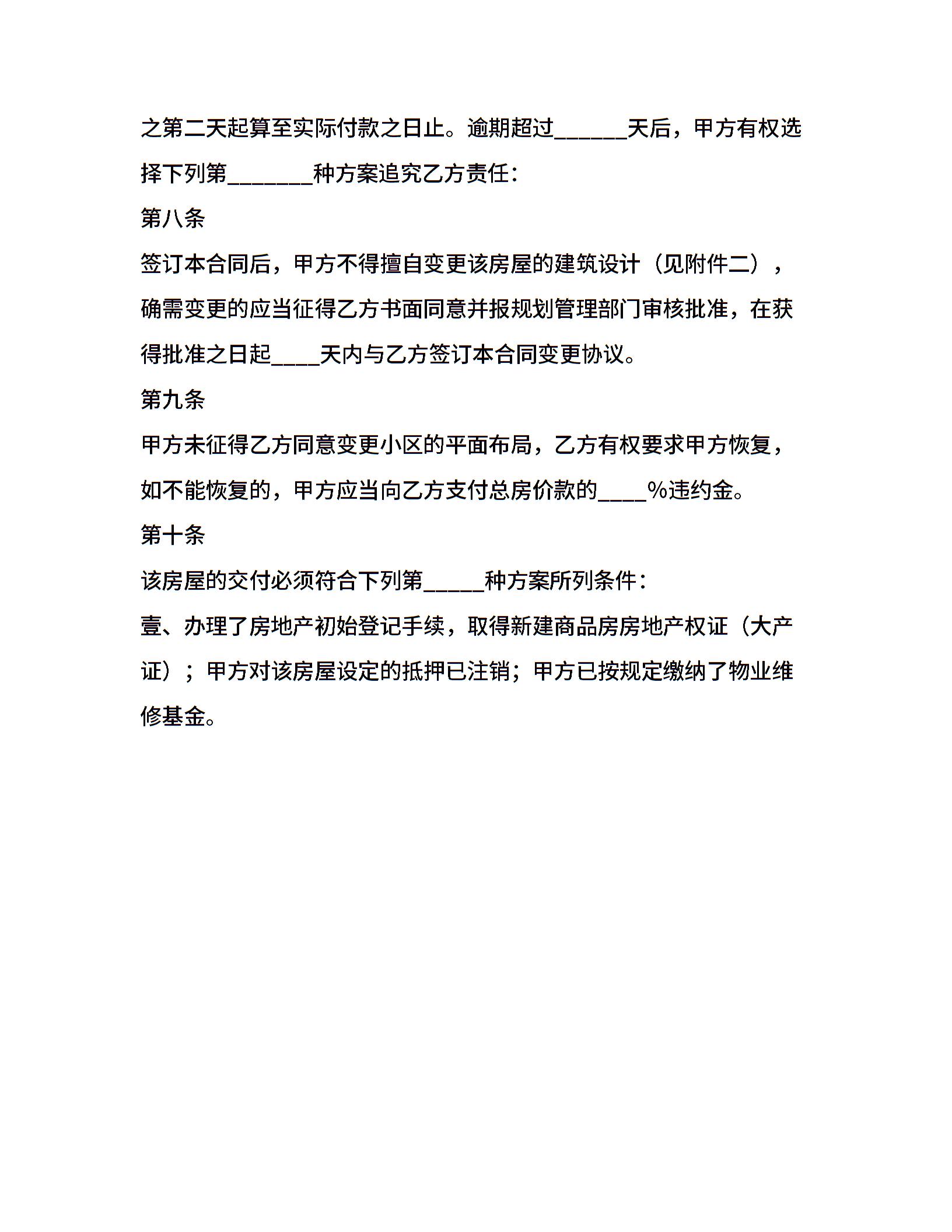 之第二天起算至实际付款之日止。逾期超过______天后，甲方有权选择下列第_______种方案追究乙方责任：

第八条

签订本合同后，甲方不得擅自变更该房屋的建筑设计（见附件二），确需变更的应当征得乙方书面同意并报规划管理部门审核批准，在获得批准之日起____天内与乙方签订本合同变更协议。

第九条

甲方未征得乙方同意变更小区的平面布局，乙方有权要求甲方恢复，如不能恢复的，甲方应当向乙方支付总房价款的____%违约金。

第十条

该房屋的交付必须符合下列第_____种方案所列条件：

壹、办理了房地产初始登记手续，取得新建商品房房地产权证（大产证）；甲方对该房屋设定的抵押已注销；甲方已按规定缴纳了物业维修基金。